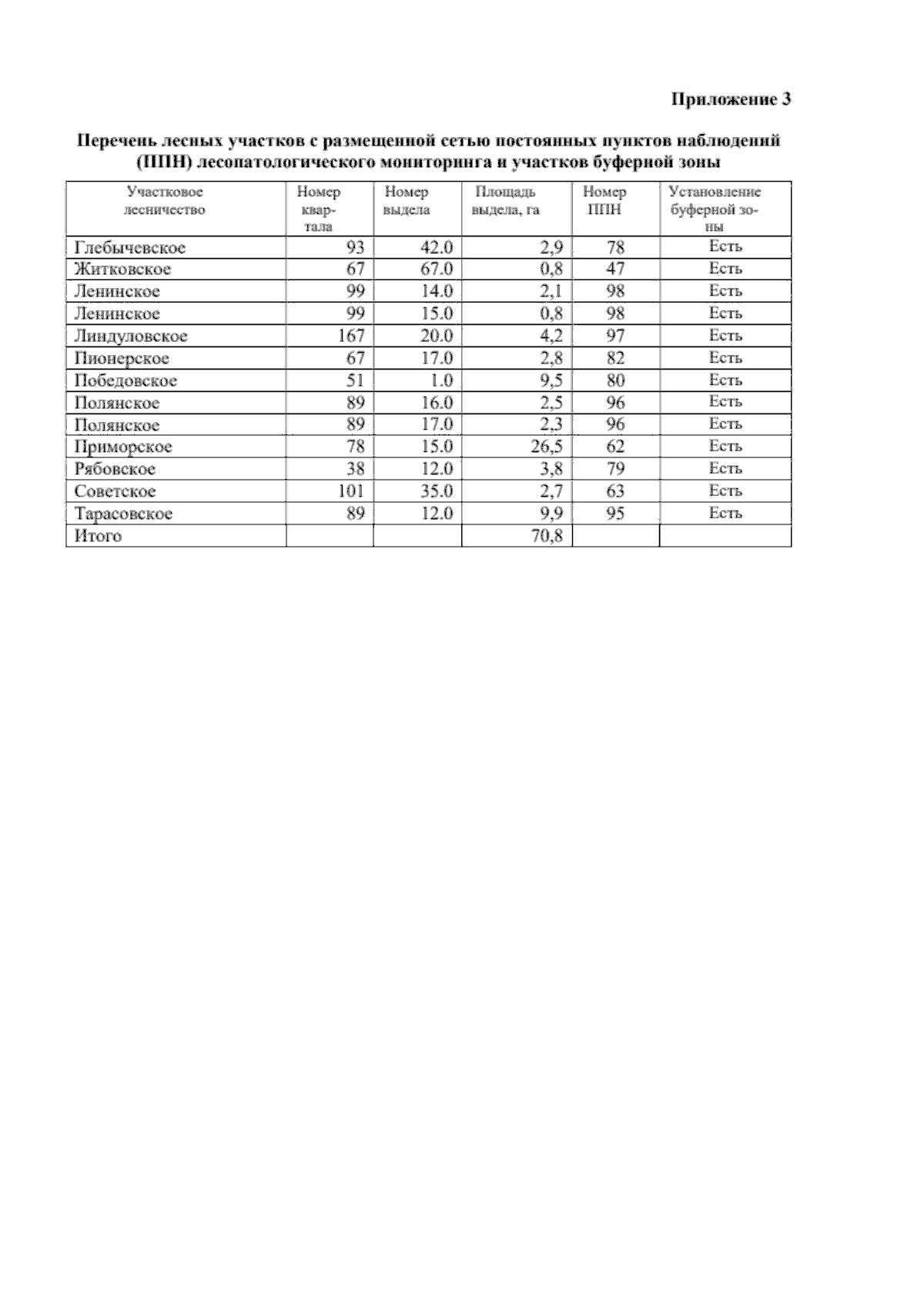 Приложение 3

Перечень лесных участков с размещенной сетью постоянных пунктов наблюдений (ППН) лесопатологического мониторинга и участков буферной зоны

| Участковое лесничество | Номер квартала | Номер выдела | Площадь выдела, га | Номер ППН | Установление буферной зоны |
|---|---|---|---|---|---|
| Глебычевское | 93 | 42.0 | 2,9 | 78 | Есть |
| Житковское | 67 | 67.0 | 0,8 | 47 | Есть |
| Ленинское | 99 | 14.0 | 2,1 | 98 | Есть |
| Ленинское | 99 | 15.0 | 0,8 | 98 | Есть |
| Линдуловское | 167 | 20.0 | 4,2 | 97 | Есть |
| Пионерское | 67 | 17.0 | 2,8 | 82 | Есть |
| Победовское | 51 | 1.0 | 9,5 | 80 | Есть |
| Полянское | 89 | 16.0 | 2,5 | 96 | Есть |
| Полянское | 89 | 17.0 | 2,3 | 96 | Есть |
| Приморское | 78 | 15.0 | 26,5 | 62 | Есть |
| Рябовское | 38 | 12.0 | 3,8 | 79 | Есть |
| Советское | 101 | 35.0 | 2,7 | 63 | Есть |
| Тарасовское | 89 | 12.0 | 9,9 | 95 | Есть |
| Итого | | | 70,8 | | |